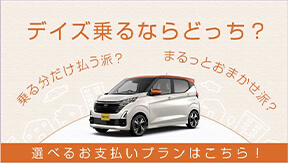 デイズ乗るならどっち？

乗る分だけ払う派？

まるっとおまかせ派？

選べるお支払いプランはこちら！